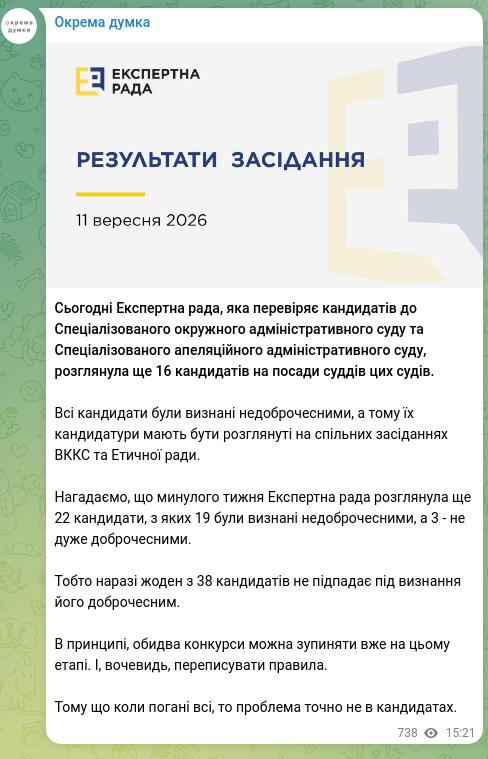 окрема думка

Окрема думка

ЕКСПЕРТНА РАДА

РЕЗУЛЬТАТИ ЗАСІДАННЯ

11 вересня 2026

Сьогодні Експертна рада, яка перевіряє кандидатів до Спеціалізованого окружного адміністративного суду та Спеціалізованого апеляційного адміністративного суду, розглянула ще 16 кандидатів на посади суддів цих судів.

Всі кандидати були визнані недоброчесними, а тому їх кандидатури мають бути розглянуті на спільних засіданнях ВККС та Етичної ради.

Нагадаємо, що минулого тижня Експертна рада розглянула ще 22 кандидати, з яких 19 були визнані недоброчесними, а 3 - не дуже доброчесними.

Тобто наразі жоден з 38 кандидатів не підпадає під визнання його доброчесним.

В принципі, обидва конкурси можна зупиняти вже на цьому етапі. І, вочевидь, переписувати правила.

Тому що коли погані всі, то проблема точно не в кандидатах.

738 15:21